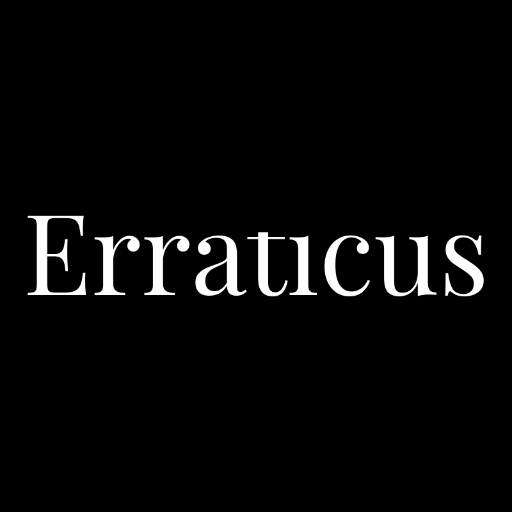 Erraticus